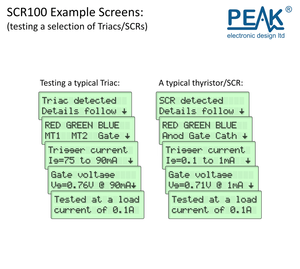 SCR100 Example Screens:
(testing a selection of Triacs/SCRs)

PEAK®
electronic design ltd

Testing a typical Triac:

Triac detected
Details follow ↓

RED GREEN BLUE
MT1 MT2 Gate ↓

Trigger current
Ig=75 to 90mA ↓

Gate voltage
Vg=0.76V @ 90mA↓

Tested at a load
current of 0.1A

A typical thyristor/SCR:

SCR detected
Details follow ↓

RED GREEN BLUE
Anod Gate Cath ↓

Trigger current
Ig=0.1 to 1mA ↓

Gate voltage
Vg=0.71V @ 1mA ↓

Tested at a load
current of 0.1A